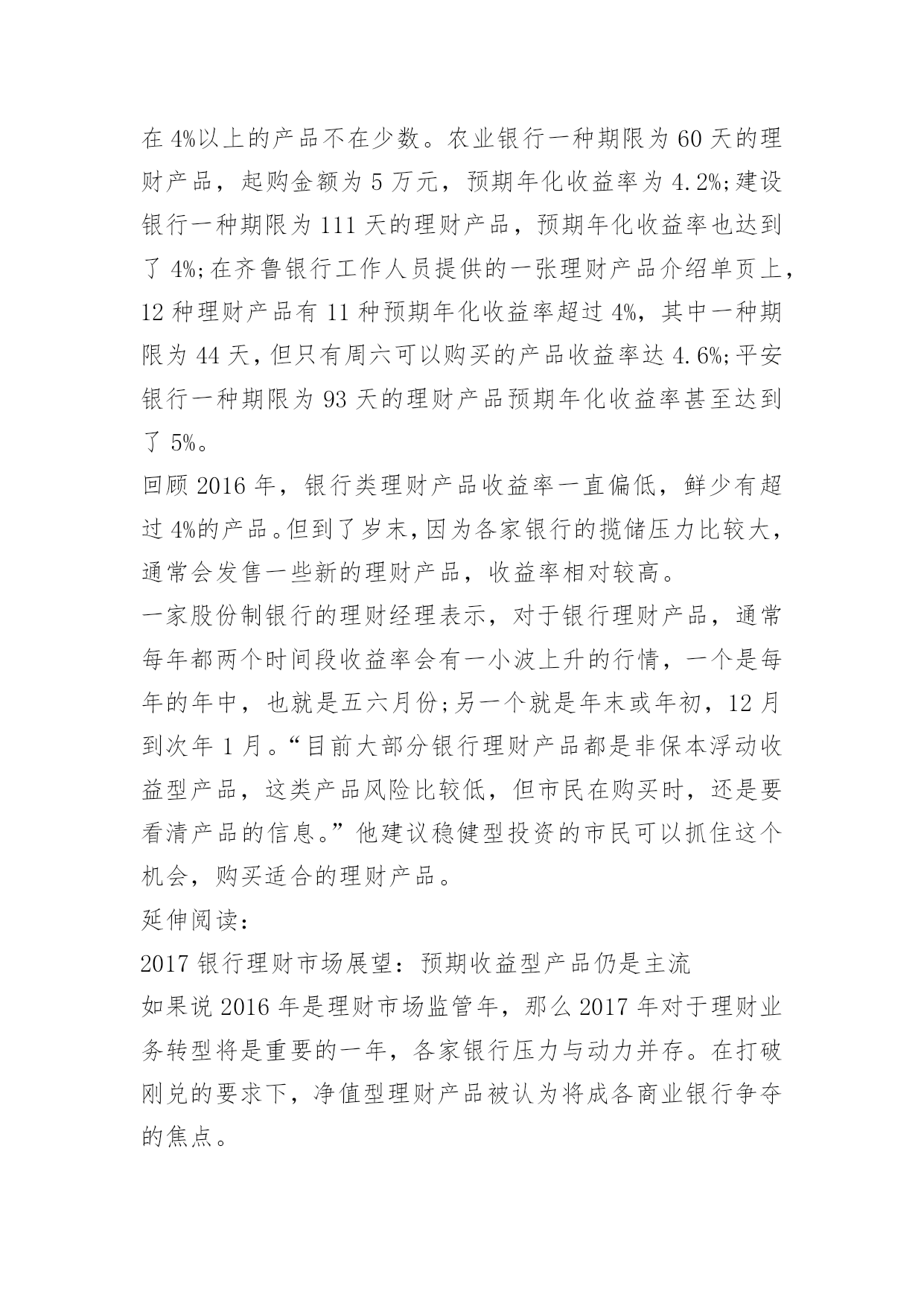 在4%以上的产品不在少数。农业银行一种期限为60天的理财产品，起购金额为5万元，预期年化收益率为4.2%;建设银行一种期限为111天的理财产品，预期年化收益率也达到了4%;在齐鲁银行工作人员提供的一张理财产品介绍单页上，12种理财产品有11种预期年化收益率超过4%，其中一种期限为44天，但只有周六可以购买的产品收益率达4.6%;平安银行一种期限为93天的理财产品预期年化收益率甚至达到了5%。

回顾2016年，银行类理财产品收益率一直偏低，鲜少有超过4%的产品。但到了岁末，因为各家银行的揽储压力比较大，通常会发售一些新的理财产品，收益率相对较高。

一家股份制银行的理财经理表示，对于银行理财产品，通常每年都两个时间段收益率会有一小波上升的行情，一个是每年的年中，也就是五六月份;另一个就是年末或年初，12月到次年1月。“目前大部分银行理财产品都是非保本浮动收益型产品，这类产品风险比较低，但市民在购买时，还是要看清产品的信息。”他建议稳健型投资的市民可以抓住这个机会，购买适合的理财产品。

延伸阅读:

2017银行理财市场展望：预期收益型产品仍是主流

如果说2016年是理财市场监管年，那么2017年对于理财业务转型将是重要的一年，各家银行压力与动力并存。在打破刚兑的要求下，净值型理财产品被认为将成各商业银行争夺的焦点。